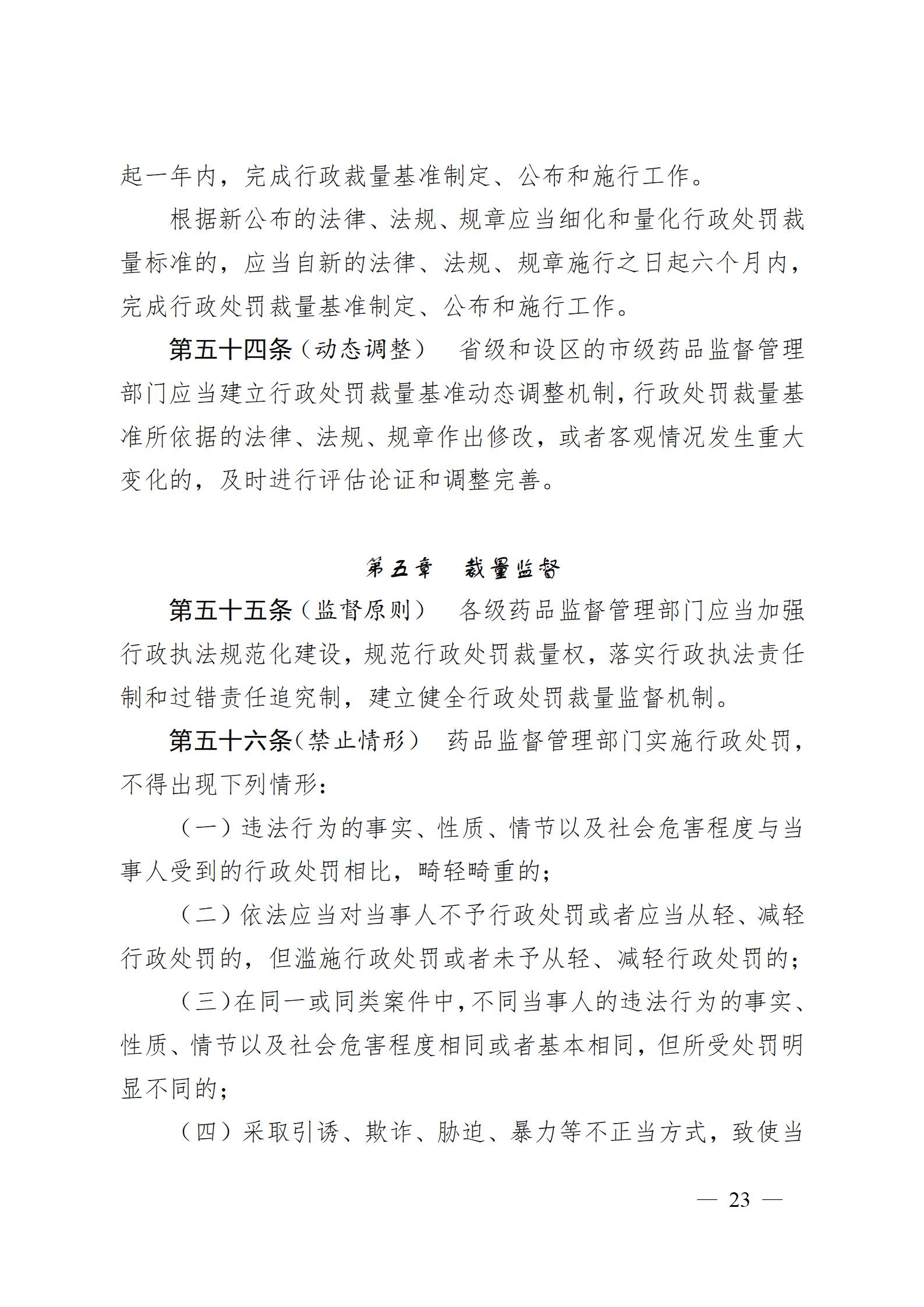 起一年内，完成行政裁量基准制定、公布和施行工作。

根据新公布的法律、法规、规章应当细化和量化行政处罚裁量标准的，应当自新的法律、法规、规章施行之日起六个月内，完成行政处罚裁量基准制定、公布和施行工作。

第五十四条（动态调整） 省级和设区的市级药品监督管理部门应当建立行政处罚裁量基准动态调整机制，行政处罚裁量基准所依据的法律、法规、规章作出修改，或者客观情况发生重大变化的，及时进行评估论证和调整完善。

第五章 裁量监督

第五十五条（监督原则） 各级药品监督管理部门应当加强行政执法规范化建设，规范行政处罚裁量权，落实行政执法责任制和过错责任追究制，建立健全行政处罚裁量监督机制。

第五十六条（禁止情形） 药品监督管理部门实施行政处罚，不得出现下列情形：

（一）违法行为的事实、性质、情节以及社会危害程度与当事人受到的行政处罚相比，畸轻畸重的；

（二）依法应当对当事人不予行政处罚或者应当从轻、减轻行政处罚的，但滥施行政处罚或者未予从轻、减轻行政处罚的；

（三）在同一或同类案件中，不同当事人的违法行为的事实、性质、情节以及社会危害程度相同或者基本相同，但所受处罚明显不同的；

（四）采取引诱、欺诈、胁迫、暴力等不正当方式，致使当

— 23 —